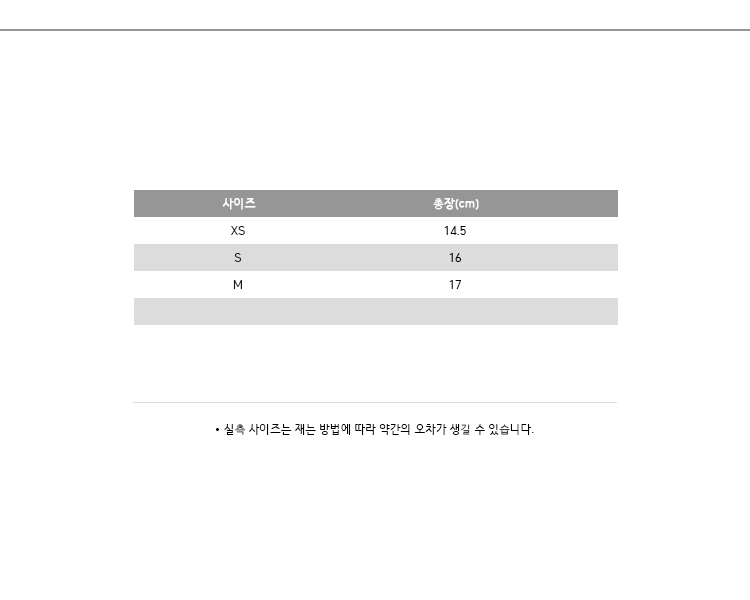 | 사이즈 | 총장(cm) |
|---|---|
| XS | 14.5 |
| S | 16 |
| M | 17 |
|  |  |

• 실측 사이즈는 재는 방법에 따라 약간의 오차가 생길 수 있습니다.